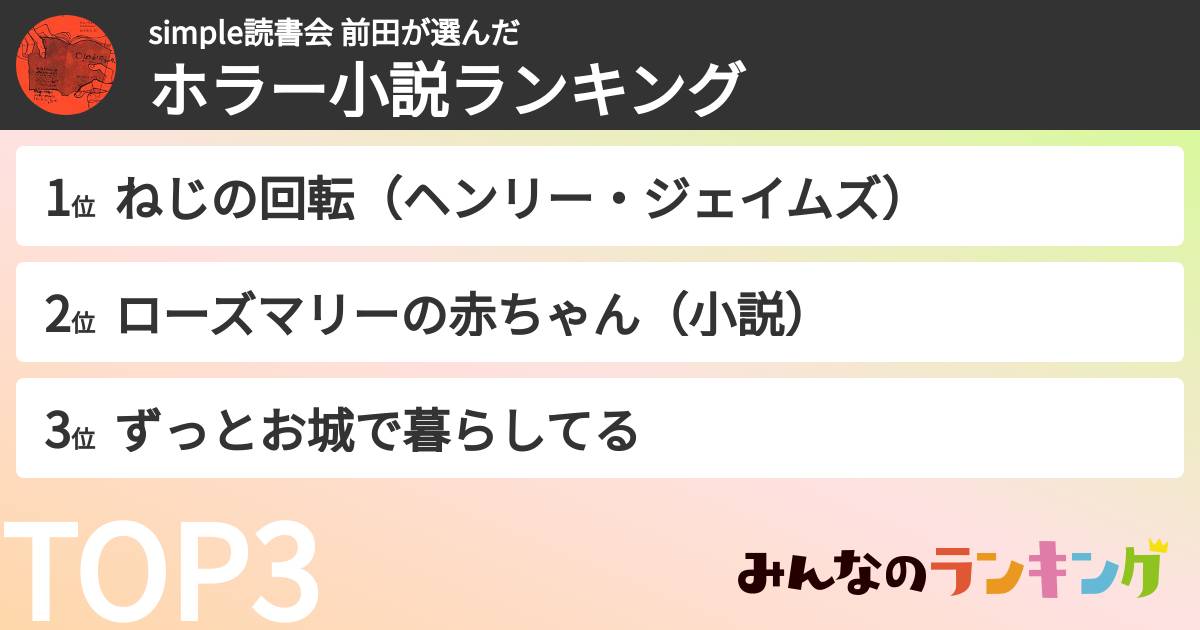 simple読書会 前田が選んだ
ホラー小説ランキング

1位 ねじの回転（ヘンリー・ジェイムズ）

2位 ローズマリーの赤ちゃん（小説）

3位 ずっとお城で暮らしてる

TOP3

みんなのランキング